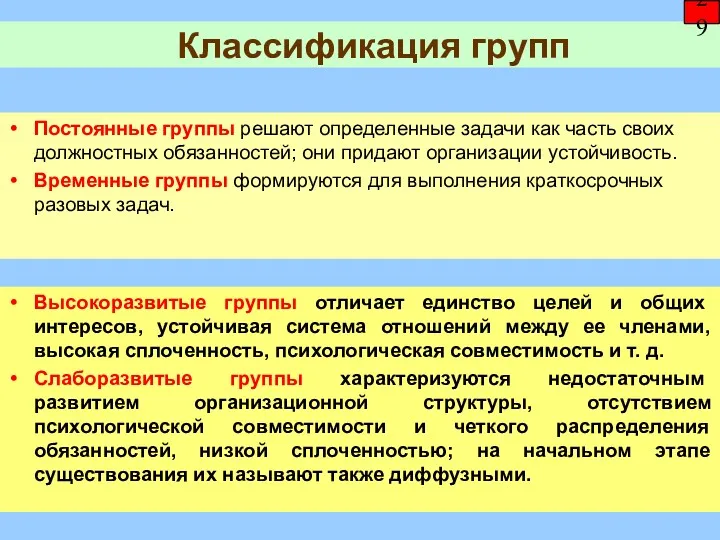 29

Классификация групп

• Постоянные группы решают определенные задачи как часть своих должностных обязанностей; они придают организации устойчивость.
• Временные группы формируются для выполнения краткосрочных разовых задач.

• Высокоразвитые группы отличает единство целей и общих интересов, устойчивая система отношений между ее членами, высокая сплоченность, психологическая совместимость и т. д.
• Слаборазвитые группы характеризуются недостаточным развитием организационной структуры, отсутствием психологической совместимости и четкого распределения обязанностей, низкой сплоченностью; на начальном этапе существования их называют также диффузными.